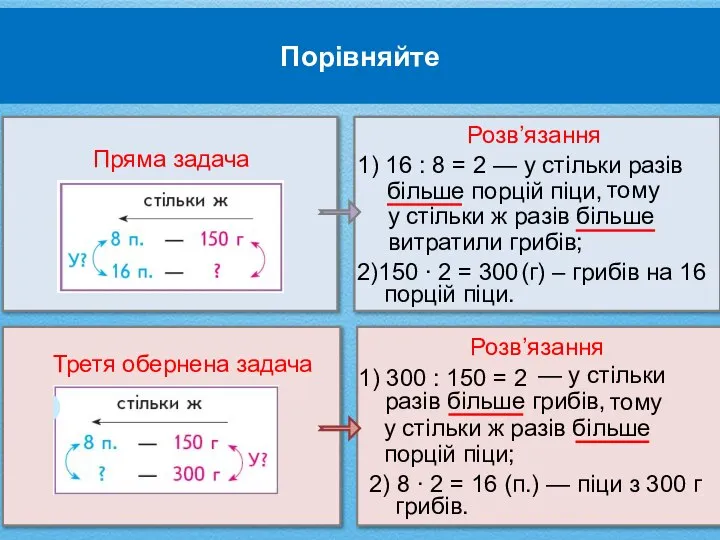 Порівняйте

Пряма задача

стільки ж

У? 8 п. — 150 г
16 п. — ?

Розв'язання
1) 16 : 8 = 2 — у стільки разів більше порцій піци, тому у стільки ж разів більше витратили грибів;
2)150 · 2 = 300 (г) – грибів на 16 порцій піци.

Третя обернена задача

стільки ж

8 п. — 150 г
? — 300 г У?

Розв'язання
1) 300 : 150 = 2 — у стільки разів більше грибів, тому у стільки ж разів більше порцій піци;
2) 8 · 2 = 16 (п.) — піци з 300 г грибів.